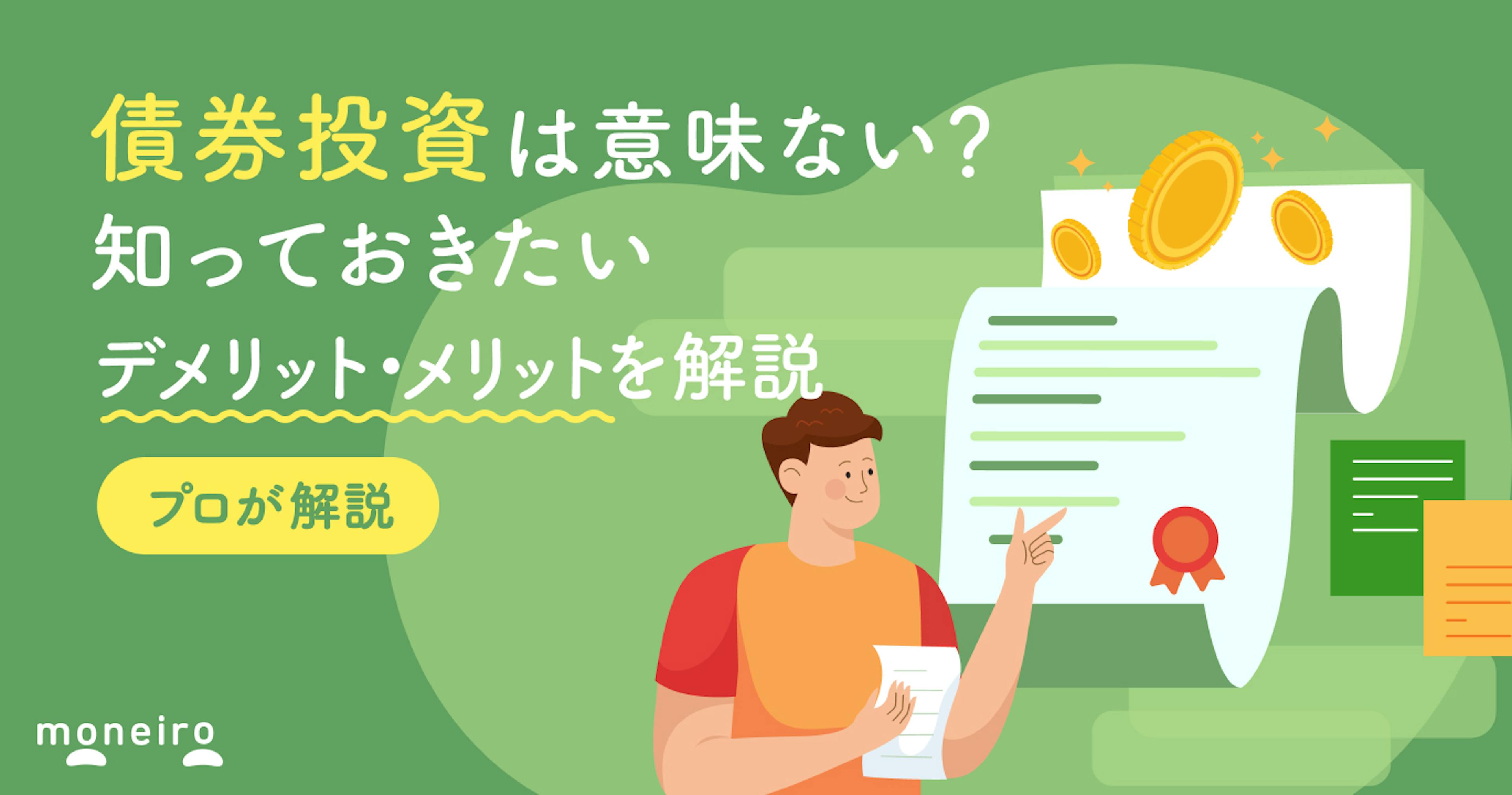 債券投資は意味ない？
知っておきたい
デメリット・メリットを解説

プロが解説

moneiro